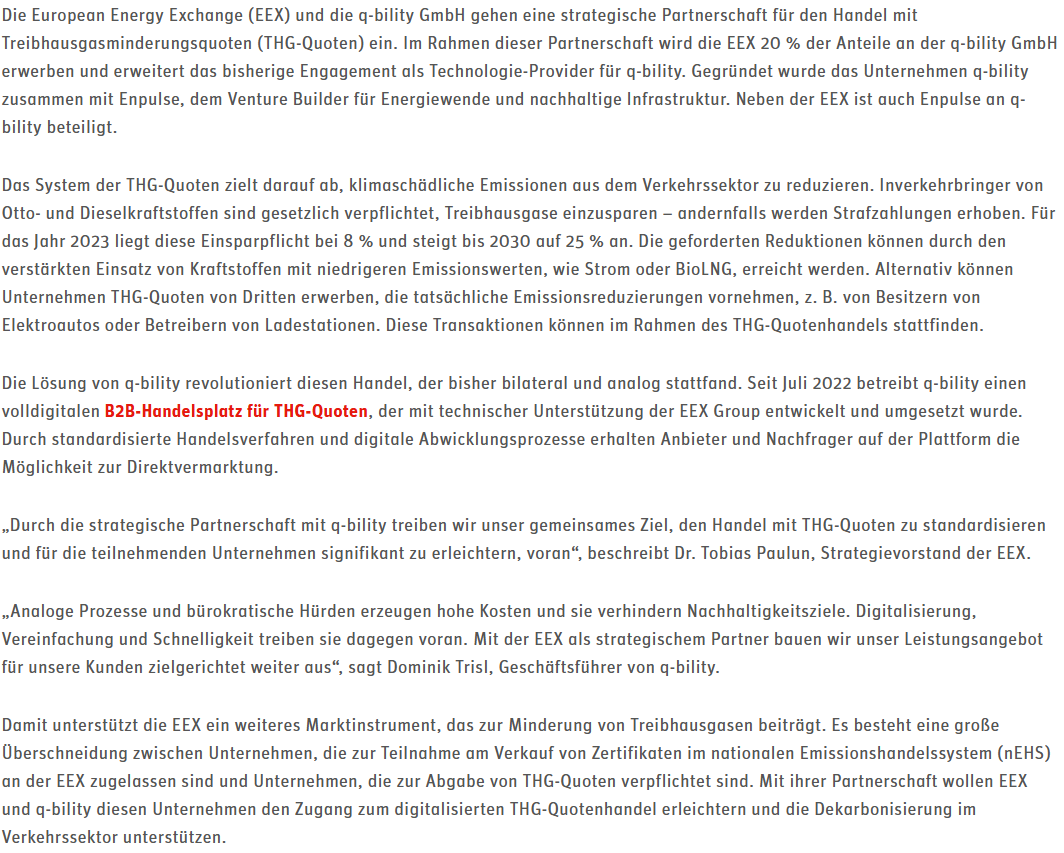 Die European Energy Exchange (EEX) und die q-bility GmbH gehen eine strategische Partnerschaft für den Handel mit Treibhausgasminderungsquoten (THG-Quoten) ein. Im Rahmen dieser Partnerschaft wird die EEX 20 % der Anteile an der q-bility GmbH erwerben und erweitert das bisherige Engagement als Technologie-Provider für q-bility. Gegründet wurde das Unternehmen q-bility zusammen mit Enpulse, dem Venture Builder für Energiewende und nachhaltige Infrastruktur. Neben der EEX ist auch Enpulse an q-bility beteiligt.

Das System der THG-Quoten zielt darauf ab, klimaschädliche Emissionen aus dem Verkehrssektor zu reduzieren. Inverkehrbringer von Otto- und Dieselkraftstoffen sind gesetzlich verpflichtet, Treibhausgase einzusparen – andernfalls werden Strafzahlungen erhoben. Für das Jahr 2023 liegt diese Einsparpflicht bei 8 % und steigt bis 2030 auf 25 % an. Die geforderten Reduktionen können durch den verstärkten Einsatz von Kraftstoffen mit niedrigeren Emissionswerten, wie Strom oder BioLNG, erreicht werden. Alternativ können Unternehmen THG-Quoten von Dritten erwerben, die tatsächliche Emissionsreduzierungen vornehmen, z. B. von Besitzern von Elektroautos oder Betreibern von Ladestationen. Diese Transaktionen können im Rahmen des THG-Quotenhandels stattfinden.

Die Lösung von q-bility revolutioniert diesen Handel, der bisher bilateral und analog stattfand. Seit Juli 2022 betreibt q-bility einen volldigitalen B2B-Handelsplatz für THG-Quoten, der mit technischer Unterstützung der EEX Group entwickelt und umgesetzt wurde. Durch standardisierte Handelsverfahren und digitale Abwicklungsprozesse erhalten Anbieter und Nachfrager auf der Plattform die Möglichkeit zur Direktvermarktung.

„Durch die strategische Partnerschaft mit q-bility treiben wir unser gemeinsames Ziel, den Handel mit THG-Quoten zu standardisieren und für die teilnehmenden Unternehmen signifikant zu erleichtern, voran“, beschreibt Dr. Tobias Paulun, Strategievorstand der EEX.

„Analoge Prozesse und bürokratische Hürden erzeugen hohe Kosten und sie verhindern Nachhaltigkeitsziele. Digitalisierung, Vereinfachung und Schnelligkeit treiben sie dagegen voran. Mit der EEX als strategischem Partner bauen wir unser Leistungsangebot für unsere Kunden zielgerichtet weiter aus“, sagt Dominik Trisl, Geschäftsführer von q-bility.

Damit unterstützt die EEX ein weiteres Marktinstrument, das zur Minderung von Treibhausgasen beiträgt. Es besteht eine große Überschneidung zwischen Unternehmen, die zur Teilnahme am Verkauf von Zertifikaten im nationalen Emissionshandelssystem (nEHS) an der EEX zugelassen sind und Unternehmen, die zur Abgabe von THG-Quoten verpflichtet sind. Mit ihrer Partnerschaft wollen EEX und q-bility diesen Unternehmen den Zugang zum digitalisierten THG-Quotenhandel erleichtern und die Dekarbonisierung im Verkehrssektor unterstützen.